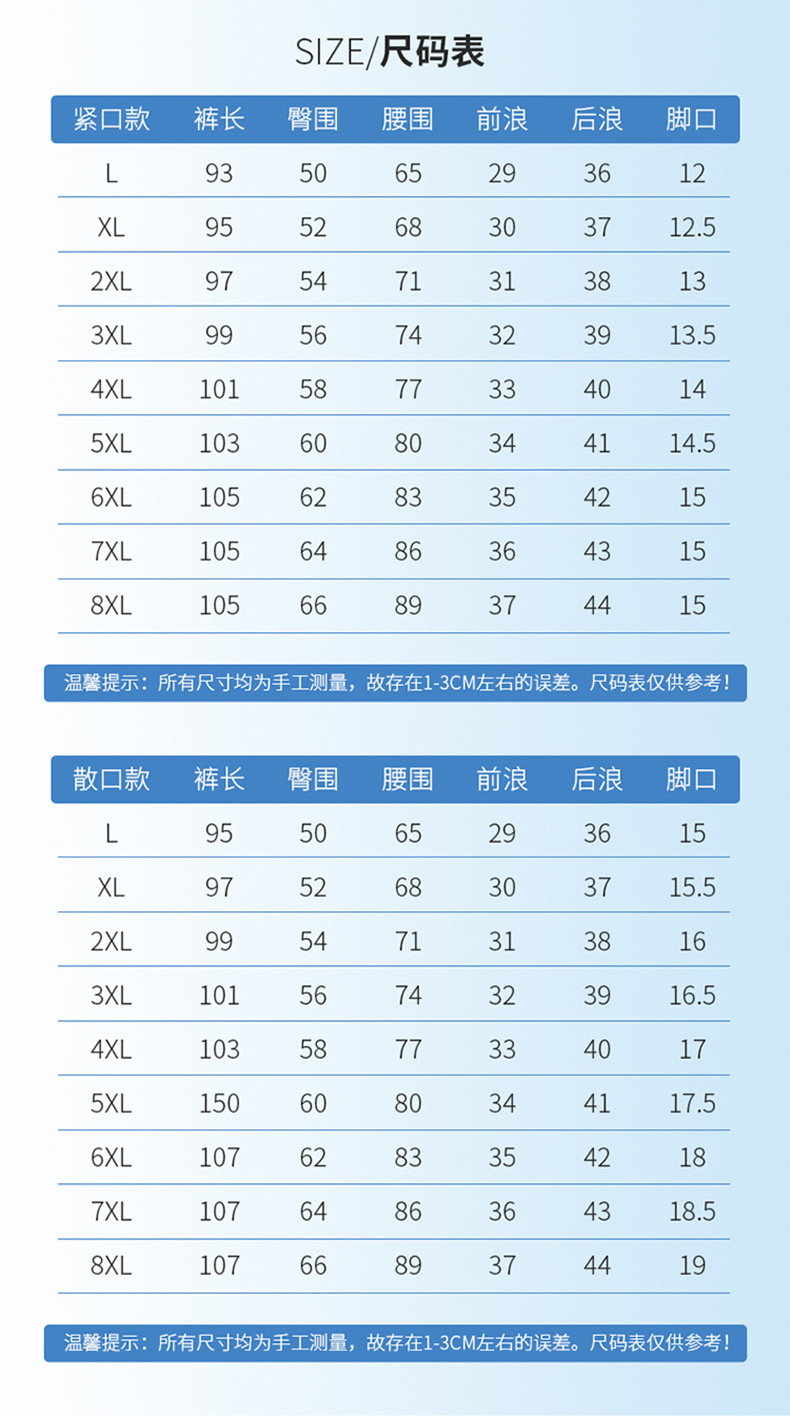 SIZE/尺码表

| 紧口款 | 裤长 | 臀围 | 腰围 | 前浪 | 后浪 | 脚口 |
|---|---|---|---|---|---|---|
| L | 93 | 50 | 65 | 29 | 36 | 12 |
| XL | 95 | 52 | 68 | 30 | 37 | 12.5 |
| 2XL | 97 | 54 | 71 | 31 | 38 | 13 |
| 3XL | 99 | 56 | 74 | 32 | 39 | 13.5 |
| 4XL | 101 | 58 | 77 | 33 | 40 | 14 |
| 5XL | 103 | 60 | 80 | 34 | 41 | 14.5 |
| 6XL | 105 | 62 | 83 | 35 | 42 | 15 |
| 7XL | 105 | 64 | 86 | 36 | 43 | 15 |
| 8XL | 105 | 66 | 89 | 37 | 44 | 15 |

温馨提示：所有尺寸均为手工测量，故存在1-3CM左右的误差。尺码表仅供参考！

| 散口款 | 裤长 | 臀围 | 腰围 | 前浪 | 后浪 | 脚口 |
|---|---|---|---|---|---|---|
| L | 95 | 50 | 65 | 29 | 36 | 15 |
| XL | 97 | 52 | 68 | 30 | 37 | 15.5 |
| 2XL | 99 | 54 | 71 | 31 | 38 | 16 |
| 3XL | 101 | 56 | 74 | 32 | 39 | 16.5 |
| 4XL | 103 | 58 | 77 | 33 | 40 | 17 |
| 5XL | 150 | 60 | 80 | 34 | 41 | 17.5 |
| 6XL | 107 | 62 | 83 | 35 | 42 | 18 |
| 7XL | 107 | 64 | 86 | 36 | 43 | 18.5 |
| 8XL | 107 | 66 | 89 | 37 | 44 | 19 |

温馨提示：所有尺寸均为手工测量，故存在1-3CM左右的误差。尺码表仅供参考！